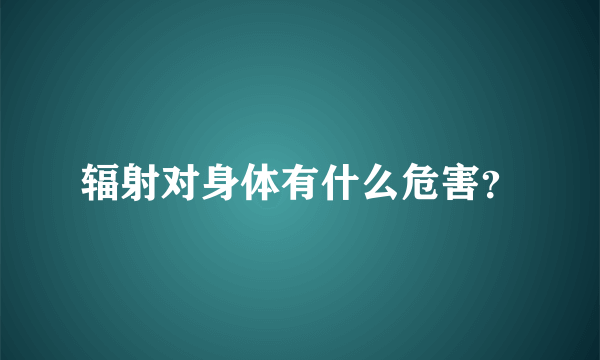 辐射对身体有什么危害?